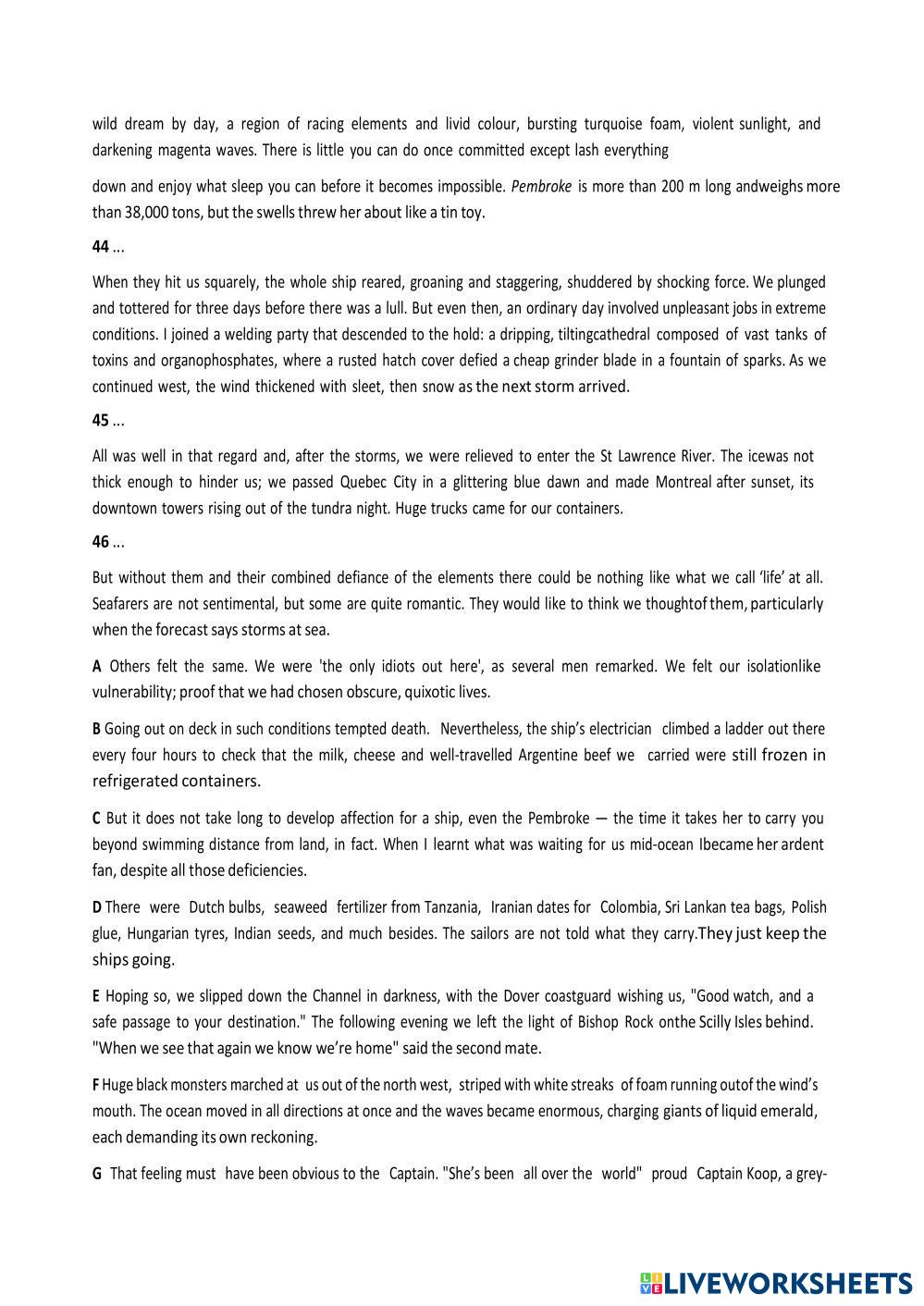 wild dream by day, a region of racing elements and livid colour, bursting turquoise foam, violent sunlight, and darkening magenta waves. There is little you can do once committed except lash everything

down and enjoy what sleep you can before it becomes impossible. Pembroke is more than 200 m long andweighs more than 38,000 tons, but the swells threw her about like a tin toy.

44 ...

When they hit us squarely, the whole ship reared, groaning and staggering, shuddered by shocking force. We plunged and tottered for three days before there was a lull. But even then, an ordinary day involved unpleasant jobs in extreme conditions. I joined a welding party that descended to the hold: a dripping, tiltingcathedral composed of vast tanks of toxins and organophosphates, where a rusted hatch cover defied a cheap grinder blade in a fountain of sparks. As we continued west, the wind thickened with sleet, then snow as the next storm arrived.

45 ...

All was well in that regard and, after the storms, we were relieved to enter the St Lawrence River. The icewas not thick enough to hinder us; we passed Quebec City in a glittering blue dawn and made Montreal after sunset, its downtown towers rising out of the tundra night. Huge trucks came for our containers.

46 ...

But without them and their combined defiance of the elements there could be nothing like what we call 'life' at all. Seafarers are not sentimental, but some are quite romantic. They would like to think we thoughtof them, particularly when the forecast says storms at sea.

A Others felt the same. We were 'the only idiots out here', as several men remarked. We felt our isolationlike vulnerability; proof that we had chosen obscure, quixotic lives.

B Going out on deck in such conditions tempted death. Nevertheless, the ship's electrician climbed a ladder out there every four hours to check that the milk, cheese and well-travelled Argentine beef we carried were still frozen in refrigerated containers.

C But it does not take long to develop affection for a ship, even the Pembroke — the time it takes her to carry you beyond swimming distance from land, in fact. When I learnt what was waiting for us mid-ocean Ibecame her ardent fan, despite all those deficiencies.

D There were Dutch bulbs, seaweed fertilizer from Tanzania, Iranian dates for Colombia, Sri Lankan tea bags, Polish glue, Hungarian tyres, Indian seeds, and much besides. The sailors are not told what they carry.They just keep the ships going.

E Hoping so, we slipped down the Channel in darkness, with the Dover coastguard wishing us, "Good watch, and a safe passage to your destination." The following evening we left the light of Bishop Rock onthe Scilly Isles behind. "When we see that again we know we're home" said the second mate.

F Huge black monsters marched at us out of the north west, striped with white streaks of foam running outof the wind's mouth. The ocean moved in all directions at once and the waves became enormous, charging giants of liquid emerald, each demanding its own reckoning.

G That feeling must have been obvious to the Captain. "She's been all over the world" proud Captain Koop, a grey-

LIVEWORKSHEETS